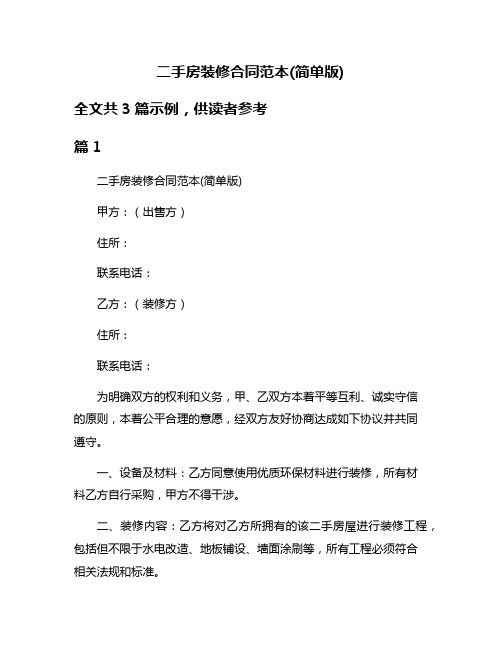 二手房装修合同范本(简单版)

全文共 3 篇示例，供读者参考

篇 1

二手房装修合同范本(简单版)

甲方：（出售方）

住所：

联系电话：

乙方：（装修方）

住所：

联系电话：

为明确双方的权利和义务，甲、乙双方本着平等互利、诚实守信的原则，本着公平合理的意愿，经双方友好协商达成如下协议并共同遵守。

一、设备及材料：乙方同意使用优质环保材料进行装修，所有材料乙方自行采购，甲方不得干涉。

二、装修内容：乙方将对乙方所拥有的该二手房屋进行装修工程，包括但不限于水电改造、地板铺设、墙面涂刷等，所有工程必须符合相关法规和标准。